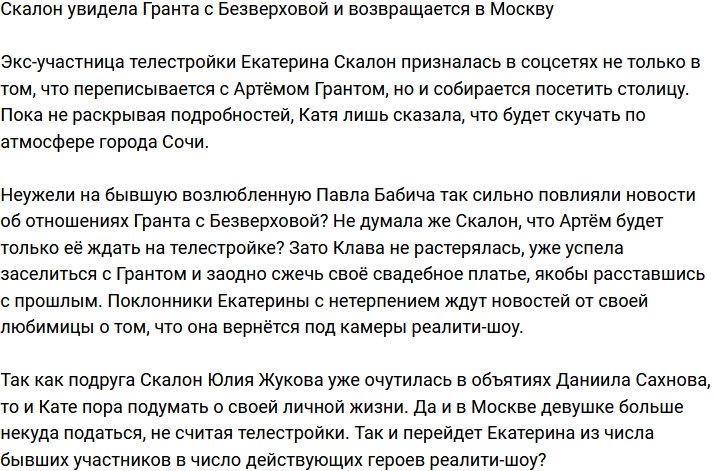 Скалон увидела Гранта с Безверховой и возвращается в Москву

Экс-участница телестройки Екатерина Скалон призналась в соцсетях не только в том, что переписывается с Артёмом Грантом, но и собирается посетить столицу. Пока не раскрывая подробностей, Катя лишь сказала, что будет скучать по атмосфере города Сочи.

Неужели на бывшую возлюбленную Павла Бабича так сильно повлияли новости об отношениях Гранта с Безверховой? Не думала же Скалон, что Артём будет только её ждать на телестройке? Зато Клава не растерялась, уже успела заселиться с Грантом и заодно сжечь своё свадебное платье, якобы расставшись с прошлым. Поклонники Екатерины с нетерпением ждут новостей от своей любимицы о том, что она вернётся под камеры реалити-шоу.

Так как подруга Скалон Юлия Жукова уже очутилась в объятиях Даниила Сахнова, то и Кате пора подумать о своей личной жизни. Да и в Москве девушке больше некуда податься, не считая телестройки. Так и перейдет Екатерина из числа бывших участников в число действующих героев реалити-шоу?